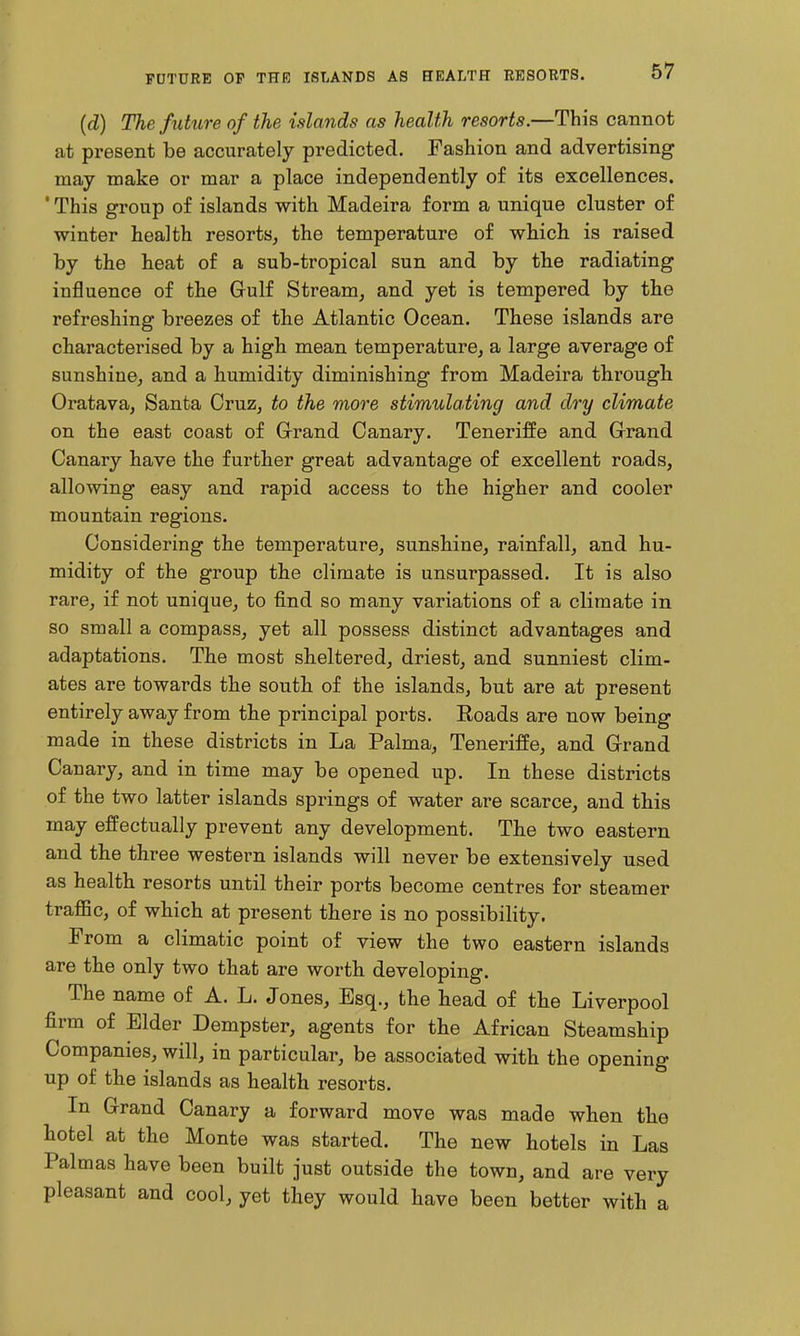 FUTURE OF THE ISLANDS AS HEALTH RESORTS. 57

(d) The future of the islands as health resorts.—This cannot at present be accurately predicted. Fashion and advertising may make or mar a place independently of its excellences. This group of islands with Madeira form a unique cluster of winter health resorts, the temperature of which is raised by the heat of a sub-tropical sun and by the radiating influence of the Gulf Stream, and yet is tempered by the refreshing breezes of the Atlantic Ocean. These islands are characterised by a high mean temperature, a large average of sunshine, and a humidity diminishing from Madeira through Oratava, Santa Cruz, to the more stimulating and dry climate on the east coast of Grand Canary. Teneriffe and Grand Canary have the further great advantage of excellent roads, allowing easy and rapid access to the higher and cooler mountain regions.

Considering the temperature, sunshine, rainfall, and humidity of the group the climate is unsurpassed. It is also rare, if not unique, to find so many variations of a climate in so small a compass, yet all possess distinct advantages and adaptations. The most sheltered, driest, and sunniest climates are towards the south of the islands, but are at present entirely away from the principal ports. Roads are now being made in these districts in La Palma, Teneriffe, and Grand Canary, and in time may be opened up. In these districts of the two latter islands springs of water are scarce, and this may effectually prevent any development. The two eastern and the three western islands will never be extensively used as health resorts until their ports become centres for steamer traffic, of which at present there is no possibility.

From a climatic point of view the two eastern islands are the only two that are worth developing.

The name of A. L. Jones, Esq., the head of the Liverpool firm of Elder Dempster, agents for the African Steamship Companies, will, in particular, be associated with the opening up of the islands as health resorts.

In Grand Canary a forward move was made when the hotel at the Monte was started. The new hotels in Las Palmas have been built just outside the town, and are very pleasant and cool, yet they would have been better with a